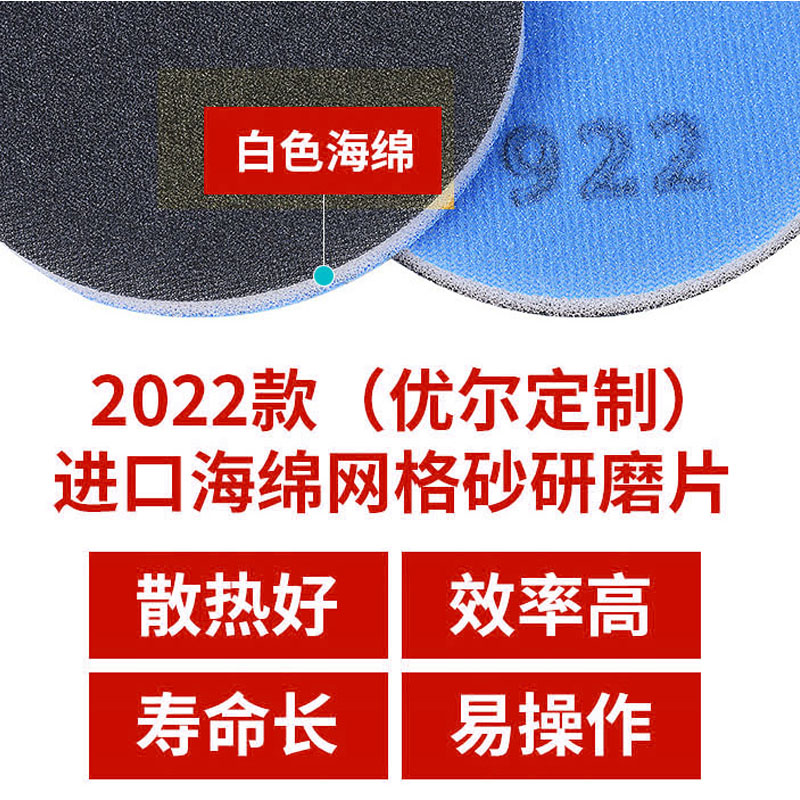 白色海绵

922

2022款（优尔定制）
进口海绵网格砂研磨片

散热好
效率高
寿命长
易操作